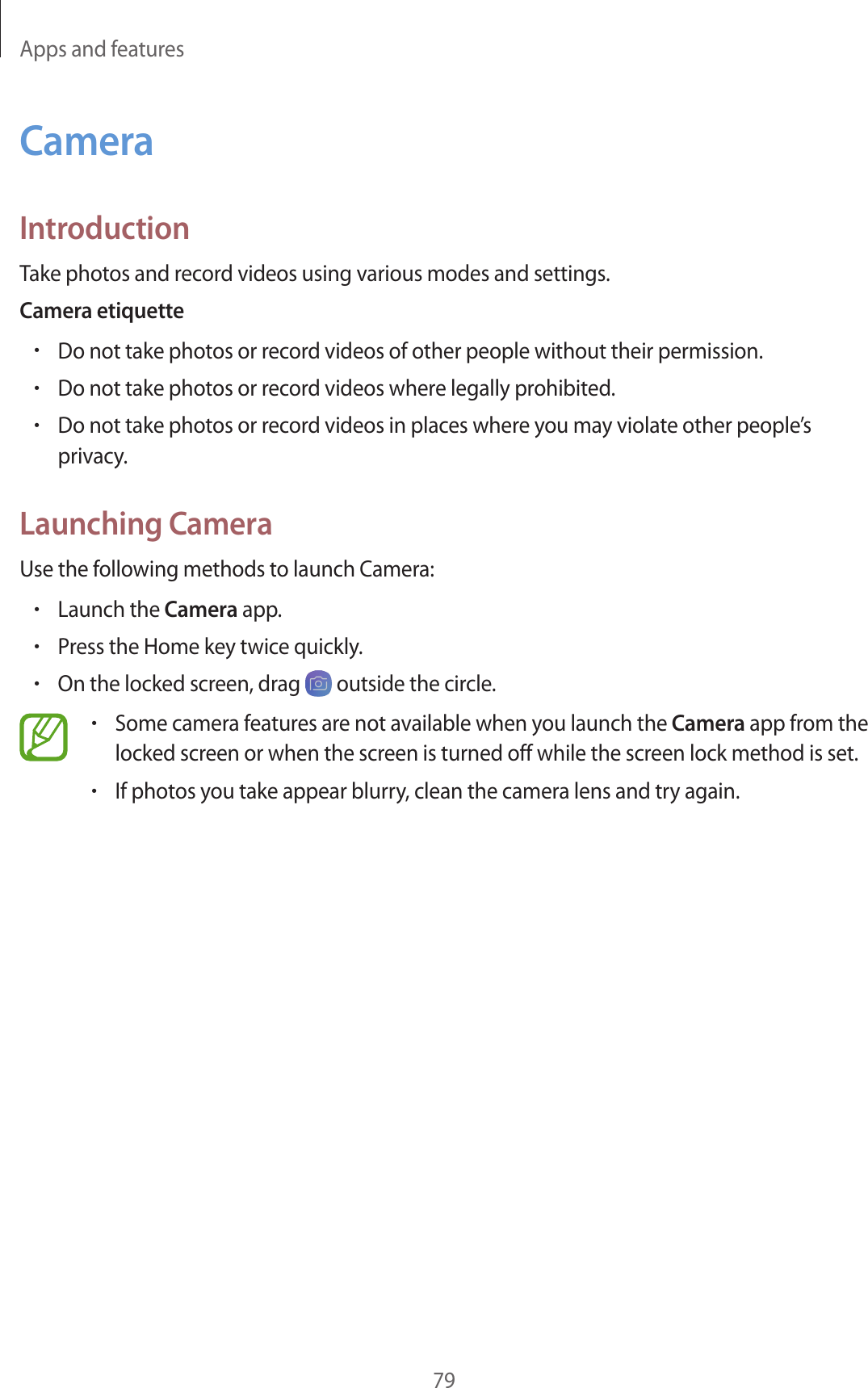 Apps and features

Camera

Introduction

Take photos and record videos using various modes and settings.

Camera etiquette

• Do not take photos or record videos of other people without their permission.
• Do not take photos or record videos where legally prohibited.
• Do not take photos or record videos in places where you may violate other people's privacy.

Launching Camera

Use the following methods to launch Camera:

• Launch the Camera app.
• Press the Home key twice quickly.
• On the locked screen, drag outside the circle.

• Some camera features are not available when you launch the Camera app from the locked screen or when the screen is turned off while the screen lock method is set.
• If photos you take appear blurry, clean the camera lens and try again.

79